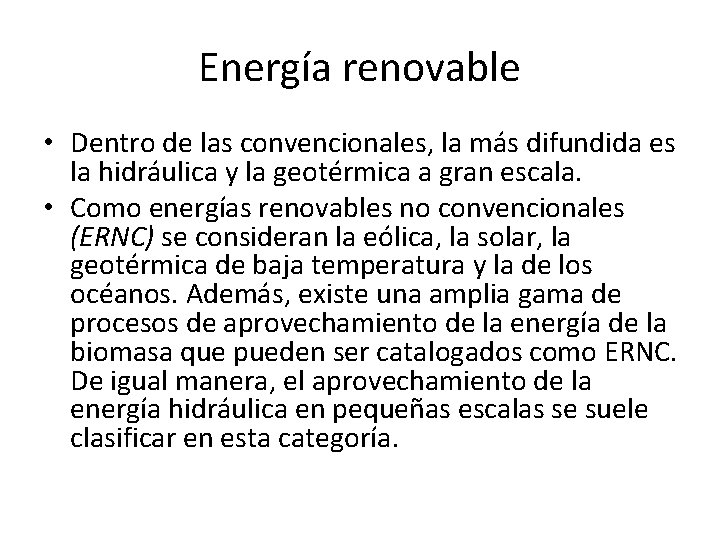 Energía renovable

• Dentro de las convencionales, la más difundida es la hidráulica y la geotérmica a gran escala.
• Como energías renovables no convencionales (ERNC) se consideran la eólica, la solar, la geotérmica de baja temperatura y la de los océanos. Además, existe una amplia gama de procesos de aprovechamiento de la energía de la biomasa que pueden ser catalogados como ERNC. De igual manera, el aprovechamiento de la energía hidráulica en pequeñas escalas se suele clasificar en esta categoría.